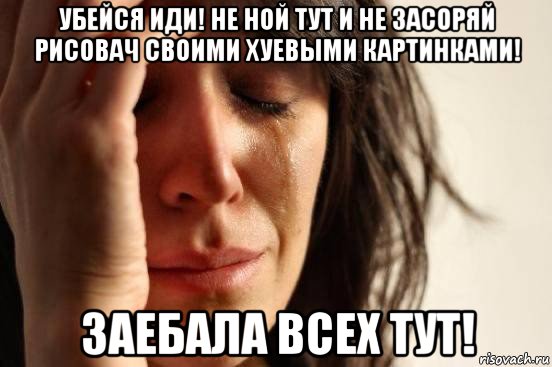 УБЕЙСЯ ИДИ! НЕ НОЙ ТУТ И НЕ ЗАСОРЯЙ РИСОВАЧ СВОИМИ ХУЕВЫМИ КАРТИНКАМИ!

ЗАЕБАЛА ВСЕХ ТУТ!

risovach.ru